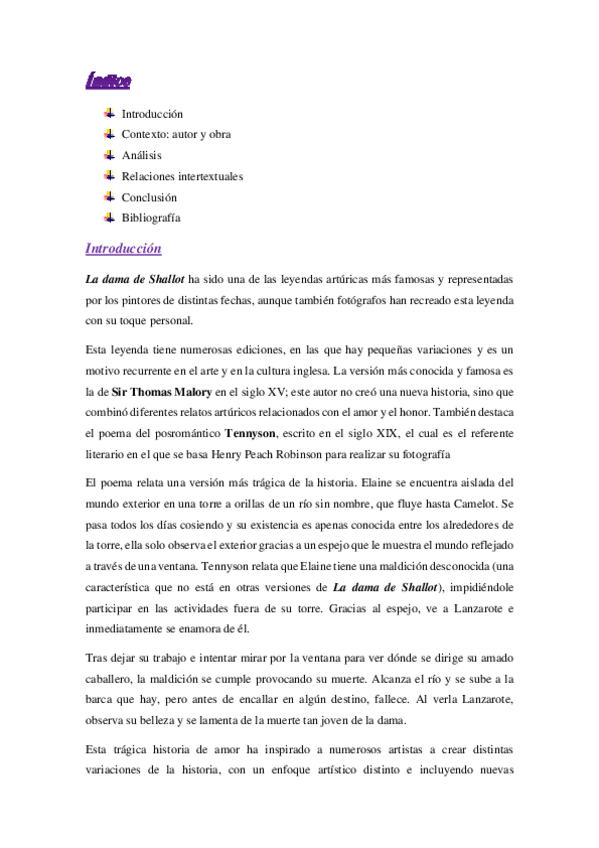 Índice

Introducción
Contexto: autor y obra
Análisis
Relaciones intertextuales
Conclusión
Bibliografía

Introducción

La dama de Shallot ha sido una de las leyendas artúricas más famosas y representadas por los pintores de distintas fechas, aunque también fotógrafos han recreado esta leyenda con su toque personal.

Esta leyenda tiene numerosas ediciones, en las que hay pequeñas variaciones y es un motivo recurrente en el arte y en la cultura inglesa. La versión más conocida y famosa es la de Sir Thomas Malory en el siglo XV; este autor no creó una nueva historia, sino que combinó diferentes relatos artúricos relacionados con el amor y el honor. También destaca el poema del posromántico Tennyson, escrito en el siglo XIX, el cual es el referente literario en el que se basa Henry Peach Robinson para realizar su fotografía

El poema relata una versión más trágica de la historia. Elaine se encuentra aislada del mundo exterior en una torre a orillas de un río sin nombre, que fluye hasta Camelot. Se pasa todos los días cosiendo y su existencia es apenas conocida entre los alrededores de la torre, ella solo observa el exterior gracias a un espejo que le muestra el mundo reflejado a través de una ventana. Tennyson relata que Elaine tiene una maldición desconocida (una característica que no está en otras versiones de La dama de Shallot), impidiéndole participar en las actividades fuera de su torre. Gracias al espejo, ve a Lanzarote e inmediatamente se enamora de él.

Tras dejar su trabajo e intentar mirar por la ventana para ver dónde se dirige su amado caballero, la maldición se cumple provocando su muerte. Alcanza el río y se sube a la barca que hay, pero antes de encallar en algún destino, fallece. Al verla Lanzarote, observa su belleza y se lamenta de la muerte tan joven de la dama.

Esta trágica historia de amor ha inspirado a numerosos artistas a crear distintas variaciones de la historia, con un enfoque artístico distinto e incluyendo nuevas